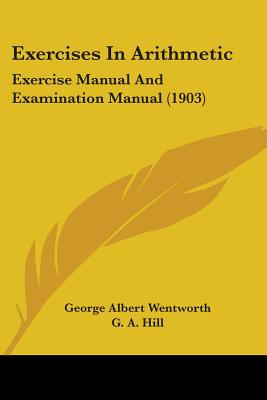 Exercises In Arithmetic

Exercise Manual And Examination Manual (1903)

George Albert Wentworth
G. A. Hill